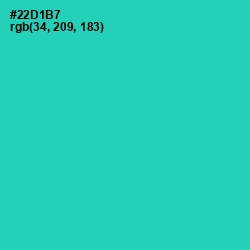 #22D1B7
rgb(34, 209, 183)